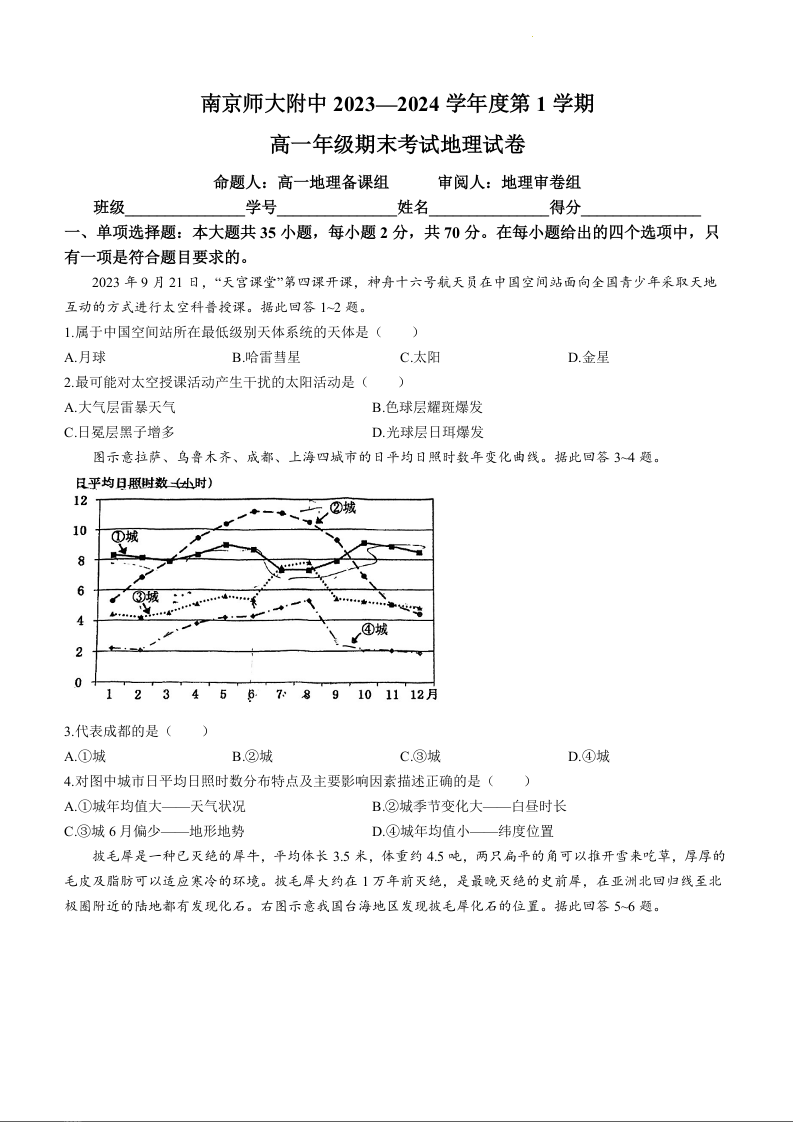 南京师大附中 2023—2024 学年度第 1 学期

高一年级期末考试地理试卷

命题人：高一地理备课组　　审阅人：地理审卷组

班级______________学号______________姓名______________得分______________

一、单项选择题：本大题共 35 小题，每小题 2 分，共 70 分。在每小题给出的四个选项中，只有一项是符合题目要求的。

2023 年 9 月 21 日，“天宫课堂”第四课开课，神舟十六号航天员在中国空间站面向全国青少年采取天地互动的方式进行太空科普授课。据此回答 1~2 题。

1.属于中国空间站所在最低级别天体系统的天体是（　　）

A.月球　　B.哈雷彗星　　C.太阳　　D.金星

2.最可能对太空授课活动产生干扰的太阳活动是（　　）

A.大气层雷暴天气　　B.色球层耀斑爆发

C.日冕层黑子增多　　D.光球层日珥爆发

图示意拉萨、乌鲁木齐、成都、上海四城市的日平均日照时数年变化曲线。据此回答 3~4 题。

日平均日照时数（小时）

12
10
8
6
4
2
0

①城
②城
③城
④城

1 2 3 4 5 6 7 8 9 10 11 12月

3.代表成都的是（　　）

A.①城　　B.②城　　C.③城　　D.④城

4.对图中城市日平均日照时数分布特点及主要影响因素描述正确的是（　　）

A.①城年均值大——天气状况　　B.②城季节变化大——白昼时长

C.③城 6 月偏少——地形地势　　D.④城年均值小——纬度位置

披毛犀是一种已灭绝的犀牛，平均体长 3.5 米，体重约 4.5 吨，两只扁平的角可以推开雪来吃草，厚厚的毛皮及脂肪可以适应寒冷的环境。披毛犀大约在 1 万年前灭绝，是最晚灭绝的史前犀，在亚洲北回归线至北极圈附近的陆地都有发现化石。右图示意我国台海地区发现披毛犀化石的位置。据此回答 5~6 题。